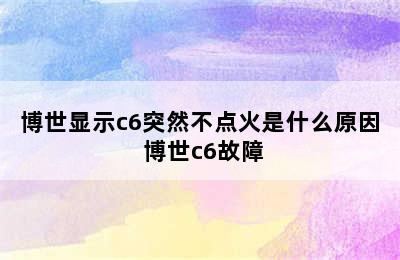 博世显示c6突然不点火是什么原因
博世c6故障